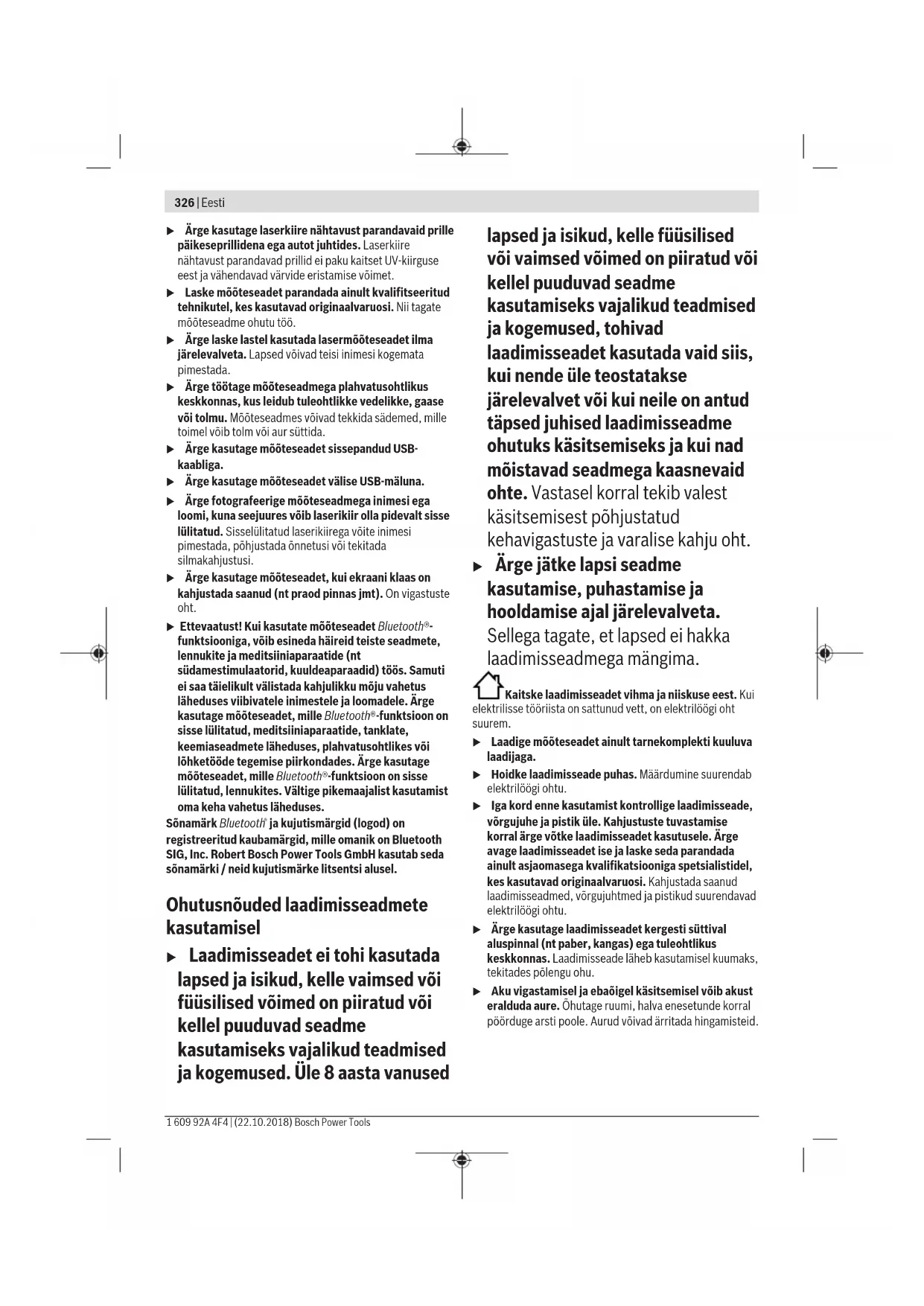 326 | Eesti

▶ Ärge kasutage laserkiire nähtavust parandavaid prille päikeseprillidena ega autot juhtides. Laserkiire nähtavust parandavad prillid ei paku kaitset UV-kiirguse eest ja vähendavad värvide eristamise võimet.

▶ Laske mõõteseadet parandada ainult kvalifitseeritud tehnikutel, kes kasutavad originaalvaruosi. Nii tagate mõõteseadme ohutu töö.

▶ Ärge laske lastel kasutada lasermõõteseadet ilma järelevalveta. Lapsed võivad teisi inimesi kogemata pimestada.

▶ Ärge töötage mõõteseadmega plahvatusohtlikus keskkonnas, kus leidub tuleohtlikke vedelikke, gaase või tolmu. Mõõteseadmes võivad tekkida sädemed, mille toimel võib tolm või aur süttida.

▶ Ärge kasutage mõõteseadet sissepandud USB-kaabliga.

▶ Ärge kasutage mõõteseadet välise USB-mäluna.

▶ Ärge fotografeerige mõõteseadmega inimesi ega loomi, kuna seejuures võib laserikiir olla pidevalt sisse lülitatud. Sisselülitatud laserikiirega võite inimesi pimestada, põhjustada õnnetusi või tekitada silmakahjustusi.

▶ Ärge kasutage mõõteseadet, kui ekraani klaas on kahjustada saanud (nt praod pinnas jmt). On vigastuste oht.

▶ Ettevaatust! Kui kasutate mõõteseadet Bluetooth®-funktsiooniga, võib esineda häireid teiste seadmete, lennukite ja meditsiiniaparaatide (nt südamestimulaatorid, kuuldeaparaadid) töös. Samuti ei saa täielikult välistada kahjulikku mõju vahetus läheduses viibivatele inimestele ja loomadele. Ärge kasutage mõõteseadet, mille Bluetooth®-funktsioon on sisse lülitatud, meditsiiniaparaatide, tanklate, keemiaseadmete läheduses, plahvatusohtlikes või lõhketööde tegemise piirkondades. Ärge kasutage mõõteseadet, mille Bluetooth®-funktsioon on sisse lülitatud, lennukites. Vältige pikemaajalist kasutamist oma keha vahetus läheduses.

Sõnamärk Bluetooth® ja kujutismärgid (logod) on registreeritud kaubamärgid, mille omanik on Bluetooth SIG, Inc. Robert Bosch Power Tools GmbH kasutab seda sõnamärki / neid kujutismärke litsentsi alusel.

Ohutusnõuded laadimisseadmete kasutamisel

▶ Laadimisseadet ei tohi kasutada lapsed ja isikud, kelle vaimsed või füüsilised võimed on piiratud või kellel puuduvad seadme kasutamiseks vajalikud teadmised ja kogemused. Üle 8 aasta vanused lapsed ja isikud, kelle füüsilised või vaimsed võimed on piiratud või kellel puuduvad seadme kasutamiseks vajalikud teadmised ja kogemused, tohivad laadimisseadet kasutada vaid siis, kui nende üle teostatakse järelevalvet või kui neile on antud täpsed juhised laadimisseadme ohutuks käsitsemiseks ja kui nad mõistavad seadmega kaasnevaid ohte. Vastasel korral tekib valest käsitsemisest põhjustatud kehavigastuste ja varalise kahju oht.

▶ Ärge jätke lapsi seadme kasutamise, puhastamise ja hooldamise ajal järelevalveta. Sellega tagate, et lapsed ei hakka laadimisseadmega mängima.

Kaitske laadimisseadet vihma ja niiskuse eest. Kui elektrilisse tööriista on sattunud vett, on elektrilöögi oht suurem.

▶ Laadige mõõteseadet ainult tarnekomplekti kuuluva laadijaga.

▶ Hoidke laadimisseade puhas. Määrdumine suurendab elektrilöögi ohtu.

▶ Iga kord enne kasutamist kontrollige laadimisseade, võrgujuhe ja pistik üle. Kahjustuste tuvastamise korral ärge võtke laadimisseadet kasutusele. Ärge avage laadimisseadet ise ja laske seda parandada ainult asjaomasega kvalifikatsiooniga spetsialistidel, kes kasutavad originaalvaruosi. Kahjustada saanud laadimisseadmed, võrgujuhtmed ja pistikud suurendavad elektrilöögi ohtu.

▶ Ärge kasutage laadimisseadet kergesti süttival aluspinnal (nt paber, kangas) ega tuleohtlikus keskkonnas. Laadimisseade läheb kasutamisel kuumaks, tekitades põlengu ohu.

▶ Aku vigastamisel ja ebaõigel käsitsemisel võib akust eralduda aure. Õhutage ruumi, halva enesetunde korral pöörduge arsti poole. Aurud võivad ärritada hingamisteid.

1 609 92A 4F4 | (22.10.2018) Bosch Power Tools